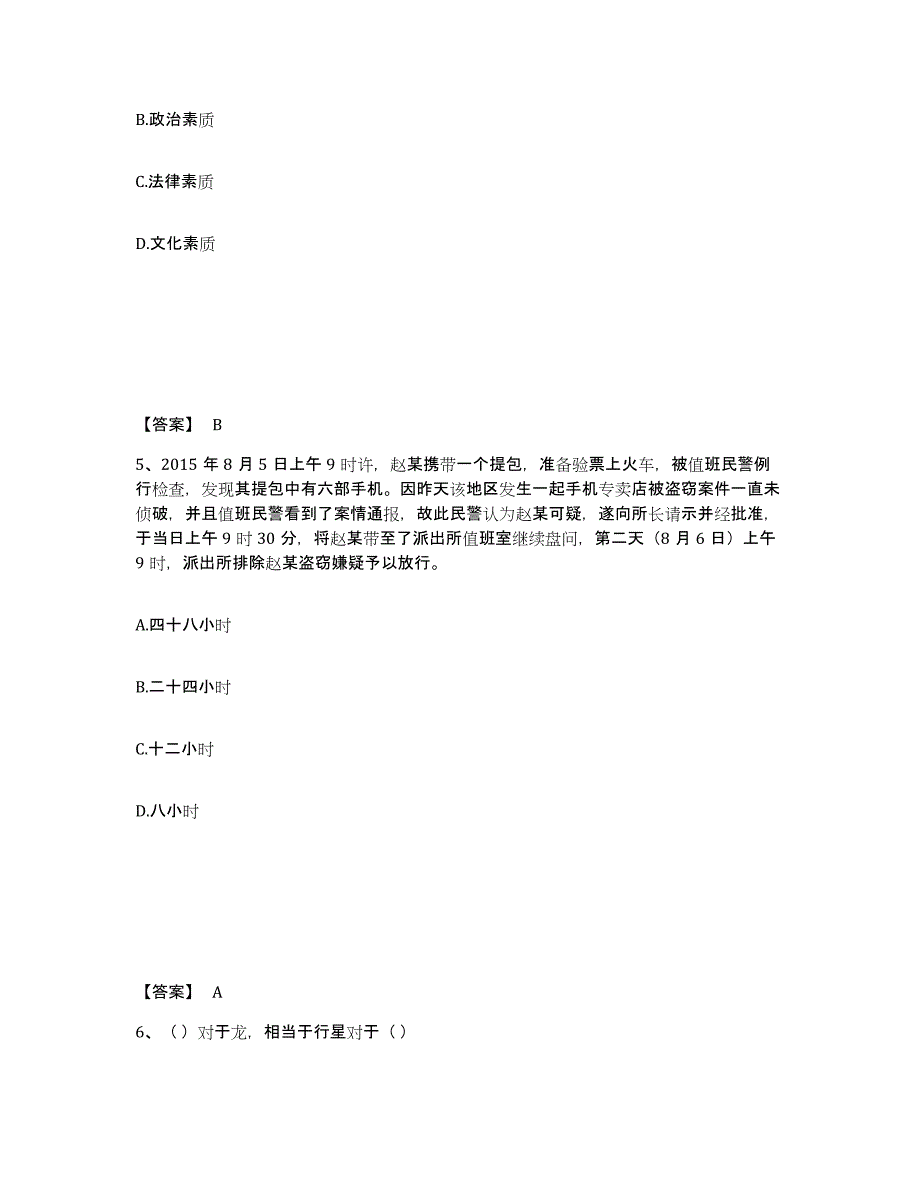 B.政治素质

C.法律素质

D.文化素质

【答案】 B

5、2015 年 8 月 5 日上午 9 时许，赵某携带一个提包，准备验票上火车，被值班民警例行检查，发现其提包中有六部手机。因昨天该地区发生一起手机专卖店被盗窃案件一直未侦破，并且值班民警看到了案情通报，故此民警认为赵某可疑，遂向所长请示并经批准，于当日上午 9 时 30 分，将赵某带至了派出所值班室继续盘问，第二天（8 月 6 日）上午 9 时，派出所排除赵某盗窃嫌疑予以放行。

A.四十八小时

B.二十四小时

C.十二小时

D.八小时

【答案】 A

6、（）对于龙，相当于行星对于（）